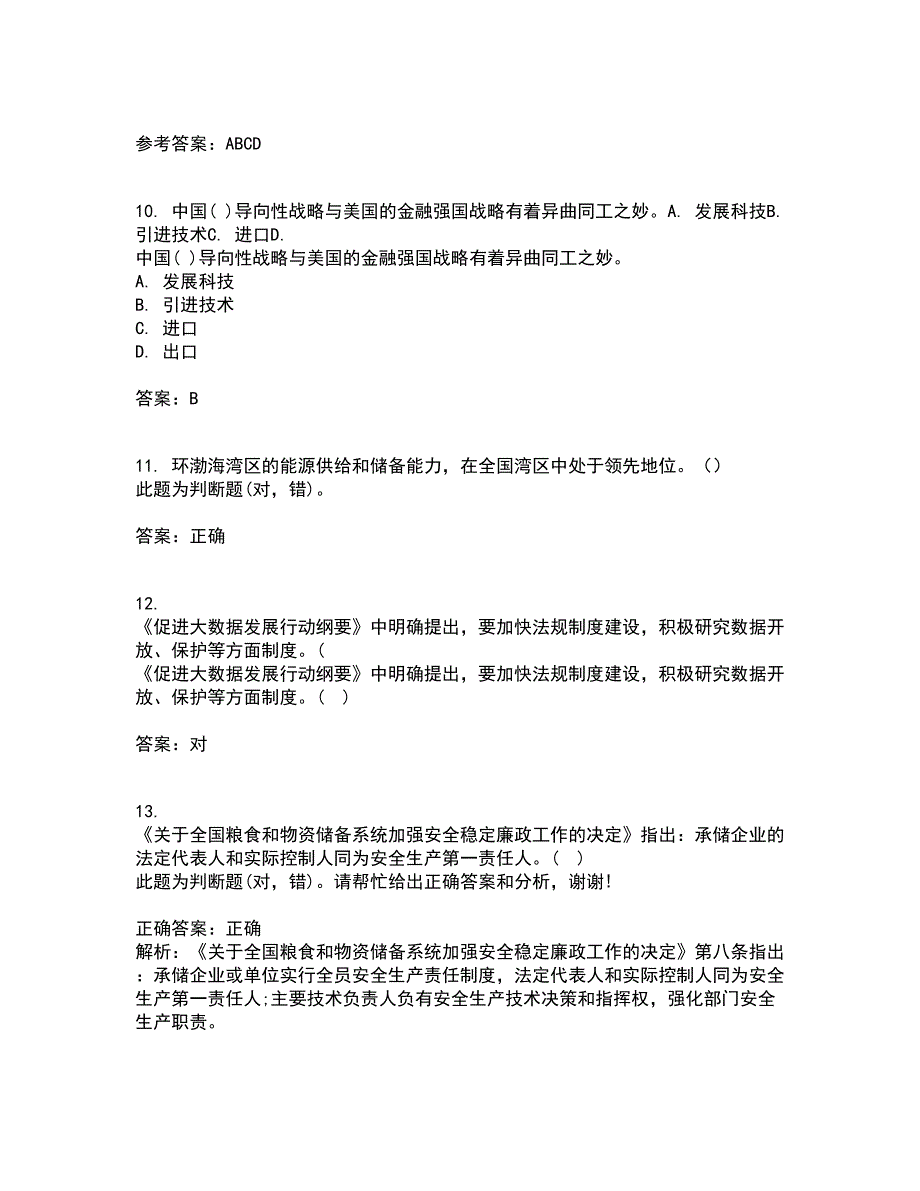 参考答案：ABCD

10. 中国( )导向性战略与美国的金融强国战略有着异曲同工之妙。A. 发展科技B. 引进技术C. 进口D.
中国( )导向性战略与美国的金融强国战略有着异曲同工之妙。
A. 发展科技
B. 引进技术
C. 进口
D. 出口

答案：B

11. 环渤海湾区的能源供给和储备能力，在全国湾区中处于领先地位。（）
此题为判断题(对，错)。

答案：正确

12.
《促进大数据发展行动纲要》中明确提出，要加快法规制度建设，积极研究数据开放、保护等方面制度。(
《促进大数据发展行动纲要》中明确提出，要加快法规制度建设，积极研究数据开放、保护等方面制度。( )

答案：对

13.
《关于全国粮食和物资储备系统加强安全稳定廉政工作的决定》指出：承储企业的法定代表人和实际控制人同为安全生产第一责任人。( )
此题为判断题(对，错)。请帮忙给出正确答案和分析，谢谢!

正确答案：正确
解析：《关于全国粮食和物资储备系统加强安全稳定廉政工作的决定》第八条指出：承储企业或单位实行全员安全生产责任制度，法定代表人和实际控制人同为安全生产第一责任人;主要技术负责人负有安全生产技术决策和指挥权，强化部门安全生产职责。